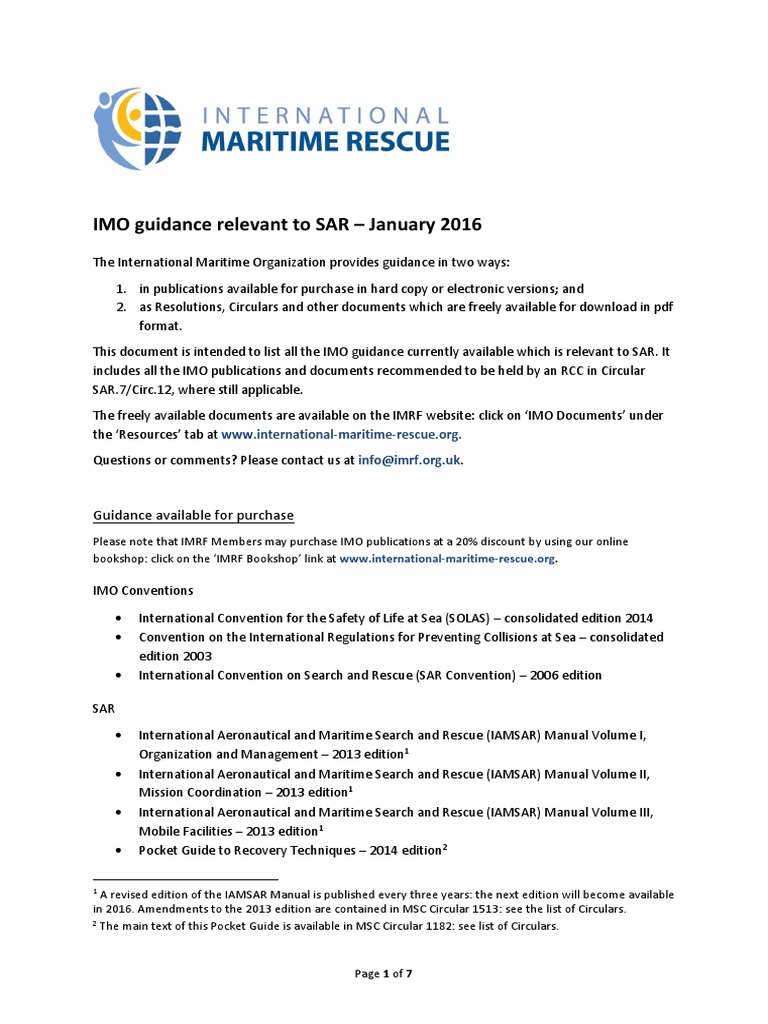 INTERNATIONAL
MARITIME RESCUE

IMO guidance relevant to SAR – January 2016

The International Maritime Organization provides guidance in two ways:

1. in publications available for purchase in hard copy or electronic versions; and
2. as Resolutions, Circulars and other documents which are freely available for download in pdf format.

This document is intended to list all the IMO guidance currently available which is relevant to SAR. It includes all the IMO publications and documents recommended to be held by an RCC in Circular SAR.7/Circ.12, where still applicable.

The freely available documents are available on the IMRF website: click on 'IMO Documents' under the 'Resources' tab at www.international-maritime-rescue.org.

Questions or comments? Please contact us at info@imrf.org.uk.

Guidance available for purchase

Please note that IMRF Members may purchase IMO publications at a 20% discount by using our online bookshop: click on the 'IMRF Bookshop' link at www.international-maritime-rescue.org.

IMO Conventions

• International Convention for the Safety of Life at Sea (SOLAS) – consolidated edition 2014
• Convention on the International Regulations for Preventing Collisions at Sea – consolidated edition 2003
• International Convention on Search and Rescue (SAR Convention) – 2006 edition

SAR

• International Aeronautical and Maritime Search and Rescue (IAMSAR) Manual Volume I, Organization and Management – 2013 edition$^1$
• International Aeronautical and Maritime Search and Rescue (IAMSAR) Manual Volume II, Mission Coordination – 2013 edition$^1$
• International Aeronautical and Maritime Search and Rescue (IAMSAR) Manual Volume III, Mobile Facilities – 2013 edition$^1$
• Pocket Guide to Recovery Techniques – 2014 edition$^2$

$^1$ A revised edition of the IAMSAR Manual is published every three years: the next edition will become available in 2016. Amendments to the 2013 edition are contained in MSC Circular 1513: see the list of Circulars.
$^2$ The main text of this Pocket Guide is available in MSC Circular 1182: see list of Circulars.

Page 1 of 7